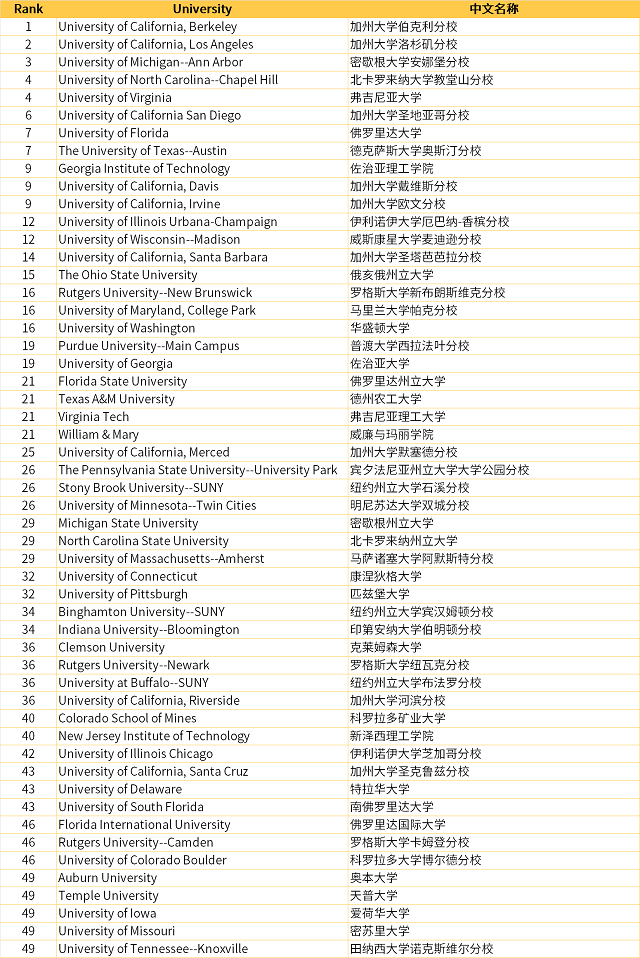 | Rank | University | 中文名称 |
|---|---|---|
| 1 | University of California, Berkeley | 加州大学伯克利分校 |
| 2 | University of California, Los Angeles | 加州大学洛杉矶分校 |
| 3 | University of Michigan--Ann Arbor | 密歇根大学安娜堡分校 |
| 4 | University of North Carolina--Chapel Hill | 北卡罗来纳大学教堂山分校 |
| 4 | University of Virginia | 弗吉尼亚大学 |
| 6 | University of California San Diego | 加州大学圣地亚哥分校 |
| 7 | University of Florida | 佛罗里达大学 |
| 7 | The University of Texas--Austin | 德克萨斯大学奥斯汀分校 |
| 9 | Georgia Institute of Technology | 佐治亚理工学院 |
| 9 | University of California, Davis | 加州大学戴维斯分校 |
| 9 | University of California, Irvine | 加州大学欧文分校 |
| 12 | University of Illinois Urbana-Champaign | 伊利诺伊大学厄巴纳-香槟分校 |
| 12 | University of Wisconsin--Madison | 威斯康星大学麦迪逊分校 |
| 14 | University of California, Santa Barbara | 加州大学圣塔芭芭拉分校 |
| 15 | The Ohio State University | 俄亥俄州立大学 |
| 16 | Rutgers University--New Brunswick | 罗格斯大学新布朗斯维克分校 |
| 16 | University of Maryland, College Park | 马里兰大学帕克分校 |
| 16 | University of Washington | 华盛顿大学 |
| 19 | Purdue University--Main Campus | 普渡大学西拉法叶分校 |
| 19 | University of Georgia | 佐治亚大学 |
| 21 | Florida State University | 佛罗里达州立大学 |
| 21 | Texas A&M University | 德州农工大学 |
| 21 | Virginia Tech | 弗吉尼亚理工大学 |
| 21 | William & Mary | 威廉与玛丽学院 |
| 25 | University of California, Merced | 加州大学默塞德分校 |
| 26 | The Pennsylvania State University--University Park | 宾夕法尼亚州立大学大学公园分校 |
| 26 | Stony Brook University--SUNY | 纽约州立大学石溪分校 |
| 26 | University of Minnesota--Twin Cities | 明尼苏达大学双城分校 |
| 29 | Michigan State University | 密歇根州立大学 |
| 29 | North Carolina State University | 北卡罗来纳州立大学 |
| 29 | University of Massachusetts--Amherst | 马萨诸塞大学阿默斯特分校 |
| 32 | University of Connecticut | 康涅狄格大学 |
| 32 | University of Pittsburgh | 匹兹堡大学 |
| 34 | Binghamton University--SUNY | 纽约州立大学宾汉姆顿分校 |
| 34 | Indiana University--Bloomington | 印第安纳大学伯明顿分校 |
| 36 | Clemson University | 克莱姆森大学 |
| 36 | Rutgers University--Newark | 罗格斯大学纽瓦克分校 |
| 36 | University at Buffalo--SUNY | 纽约州立大学布法罗分校 |
| 36 | University of California, Riverside | 加州大学河滨分校 |
| 40 | Colorado School of Mines | 科罗拉多矿业大学 |
| 40 | New Jersey Institute of Technology | 新泽西理工学院 |
| 42 | University of Illinois Chicago | 伊利诺伊大学芝加哥分校 |
| 43 | University of California, Santa Cruz | 加州大学圣克鲁兹分校 |
| 43 | University of Delaware | 特拉华大学 |
| 43 | University of South Florida | 南佛罗里达大学 |
| 46 | Florida International University | 佛罗里达国际大学 |
| 46 | Rutgers University--Camden | 罗格斯大学卡姆登分校 |
| 46 | University of Colorado Boulder | 科罗拉多大学博尔德分校 |
| 49 | Auburn University | 奥本大学 |
| 49 | Temple University | 天普大学 |
| 49 | University of Iowa | 爱荷华大学 |
| 49 | University of Missouri | 密苏里大学 |
| 49 | University of Tennessee--Knoxville | 田纳西大学诺克斯维尔分校 |